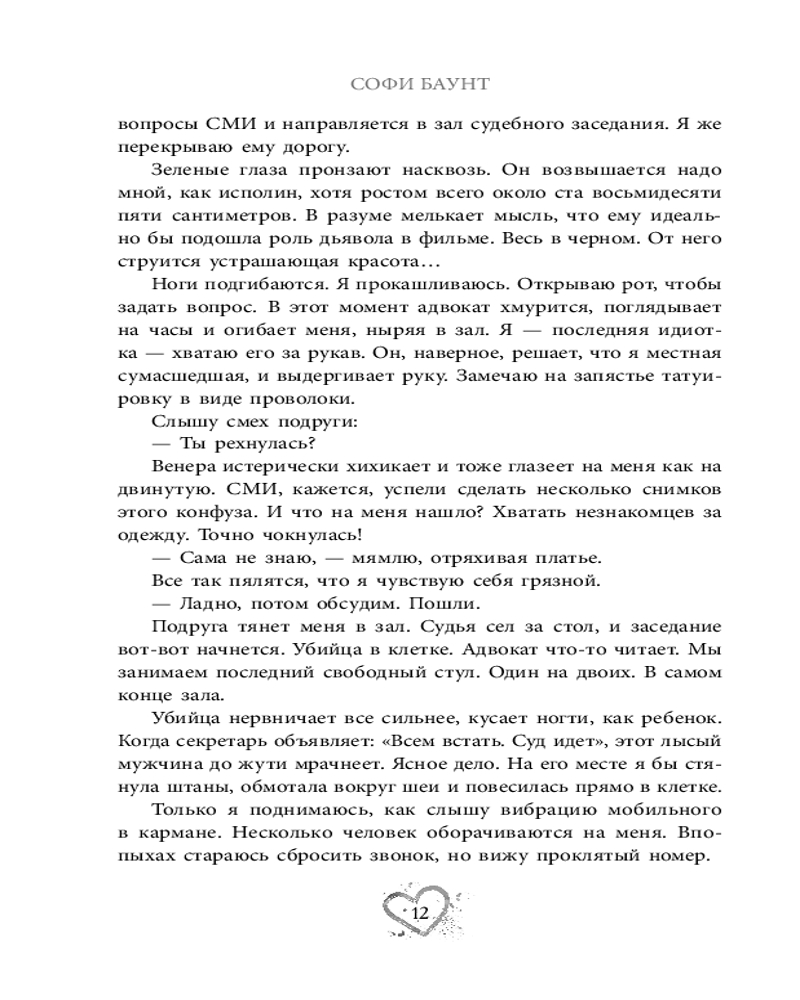 СОФИ БАУНТ

вопросы СМИ и направляется в зал судебного заседания. Я же перекрываю ему дорогу.

Зеленые глаза пронзают насквозь. Он возвышается надо мной, как исполин, хотя ростом всего около ста восьмидесяти пяти сантиметров. В разуме мелькает мысль, что ему идеально бы подошла роль дьявола в фильме. Весь в черном. От него струится устрашающая красота…

Ноги подгибаются. Я прокашливаюсь. Открываю рот, чтобы задать вопрос. В этот момент адвокат хмурится, поглядывает на часы и огибает меня, ныряя в зал. Я — последняя идиотка — хватаю его за рукав. Он, наверное, решает, что я местная сумасшедшая, и выдергивает руку. Замечаю на запястье татуировку в виде проволоки.

Слышу смех подруги:

— Ты рехнулась?

Венера истерически хихикает и тоже глазеет на меня как на двинутую. СМИ, кажется, успели сделать несколько снимков этого конфуза. И что на меня нашло? Хватать незнакомцев за одежду. Точно чокнулась!

— Сама не знаю, — мямлю, отряхивая платье.

Все так пялятся, что я чувствую себя грязной.

— Ладно, потом обсудим. Пошли.

Подруга тянет меня в зал. Судья сел за стол, и заседание вот-вот начнется. Убийца в клетке. Адвокат что-то читает. Мы занимаем последний свободный стул. Один на двоих. В самом конце зала.

Убийца нервничает все сильнее, кусает ногти, как ребенок. Когда секретарь объявляет: «Всем встать. Суд идет», этот лысый мужчина до жути мрачнеет. Ясное дело. На его месте я бы стянула штаны, обмотала вокруг шеи и повесилась прямо в клетке.

Только я поднимаюсь, как слышу вибрацию мобильного в кармане. Несколько человек оборачиваются на меня. Впопыхах стараюсь сбросить звонок, но вижу проклятый номер.

12